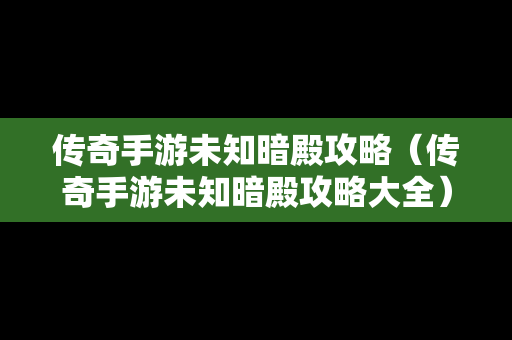 传奇手游未知暗殿攻略（传奇手游未知暗殿攻略大全）